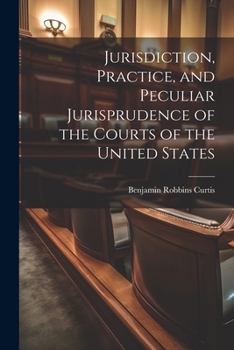 Jurisdiction, Practice, and Peculiar Jurisprudence of the Courts of the United States

Benjamin Robbins Curtis